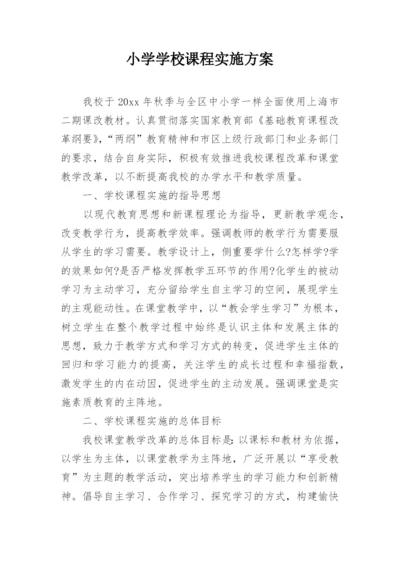 小学学校课程实施方案

我校于20xx年秋季与全区中小学一样全面使用上海市二期课改教材。认真贯彻落实国家教育部《基础教育课程改革纲要》，“两纲”教育精神和市区上级行政部门和业务部门的要求，结合自身实际，积极有效推进我校课程改革和课堂教学改革，以不断提高我校的办学水平和教学质量。

一、学校课程实施的指导思想

以现代教育思想和新课程理论为指导，更新教学观念，改变教学行为，提高教学效率。强调教师的教学行为需要服从学生的学习需要。教学设计上，侧重要学什么?怎样学?学的效果如何?是否严格发挥教学五环节的作用?化学生的被动学习为主动学习，充分留给学生自主学习的空间，展现学生的主观能动性。在课堂教学中，以“教会学生学习”为根本，树立学生在整个教学过程中始终是认识主体和发展主体的思想，致力于教学方式和学习方式的转变，促进学生主体的回归和学习能力的提高，关注学生的成长过程和幸福指数，激发学生的内在动因，促进学生的主动发展。强调课堂是实施素质教育的主阵地。

二、学校课程实施的总体目标

我校课堂教学改革的总体目标是：以课标和教材为依据，以学生为主体，以课堂教学为主阵地，广泛开展以“享受教育”为主题的教学活动，突出培养学生的学习能力和创新精神。倡导自主学习、合作学习、探究学习的方式，构建愉快